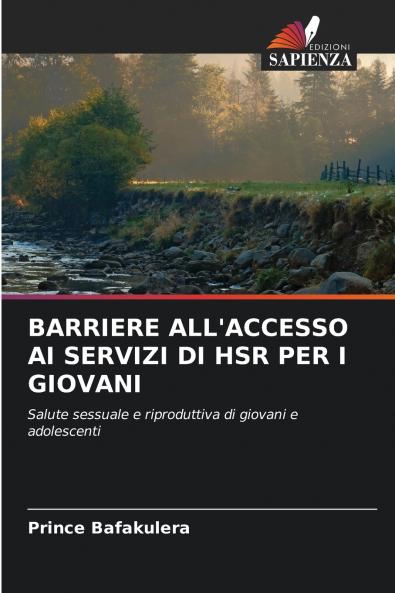 EDIZIONI
SAPIENZA

BARRIERE ALL'ACCESSO AI SERVIZI DI HSR PER I GIOVANI

Salute sessuale e riproduttiva di giovani e adolescenti

Prince Bafakulera